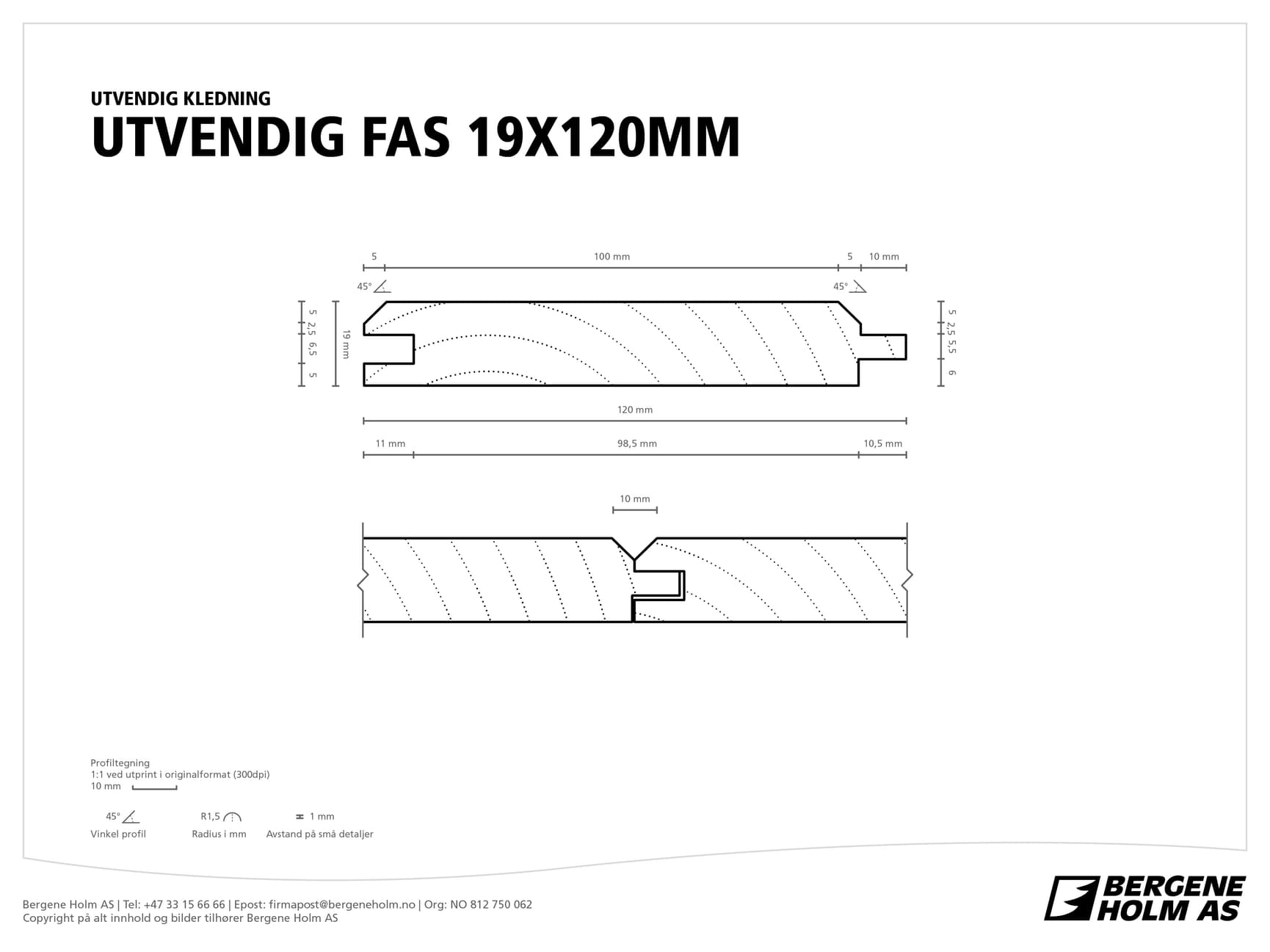 UTVENDIG KLEDNING

UTVENDIG FAS 19X120MM

5
100 mm
5
10 mm
45°
45°
5
2,5
6,5
5
19 mm
5
2,5
5,5
6
120 mm
11 mm
98,5 mm
10,5 mm
10 mm

Profiltegning
1:1 ved utprint i originalformat (300dpi)
10 mm

45°
Vinkel profil
R1,5
Radius i mm
1 mm
Avstand på små detaljer

Bergene Holm AS | Tel: +47 33 15 66 66 | Epost: firmapost@bergeneholm.no | Org: NO 812 750 062
Copyright på alt innhold og bilder tilhører Bergene Holm AS

BERGENE HOLM AS